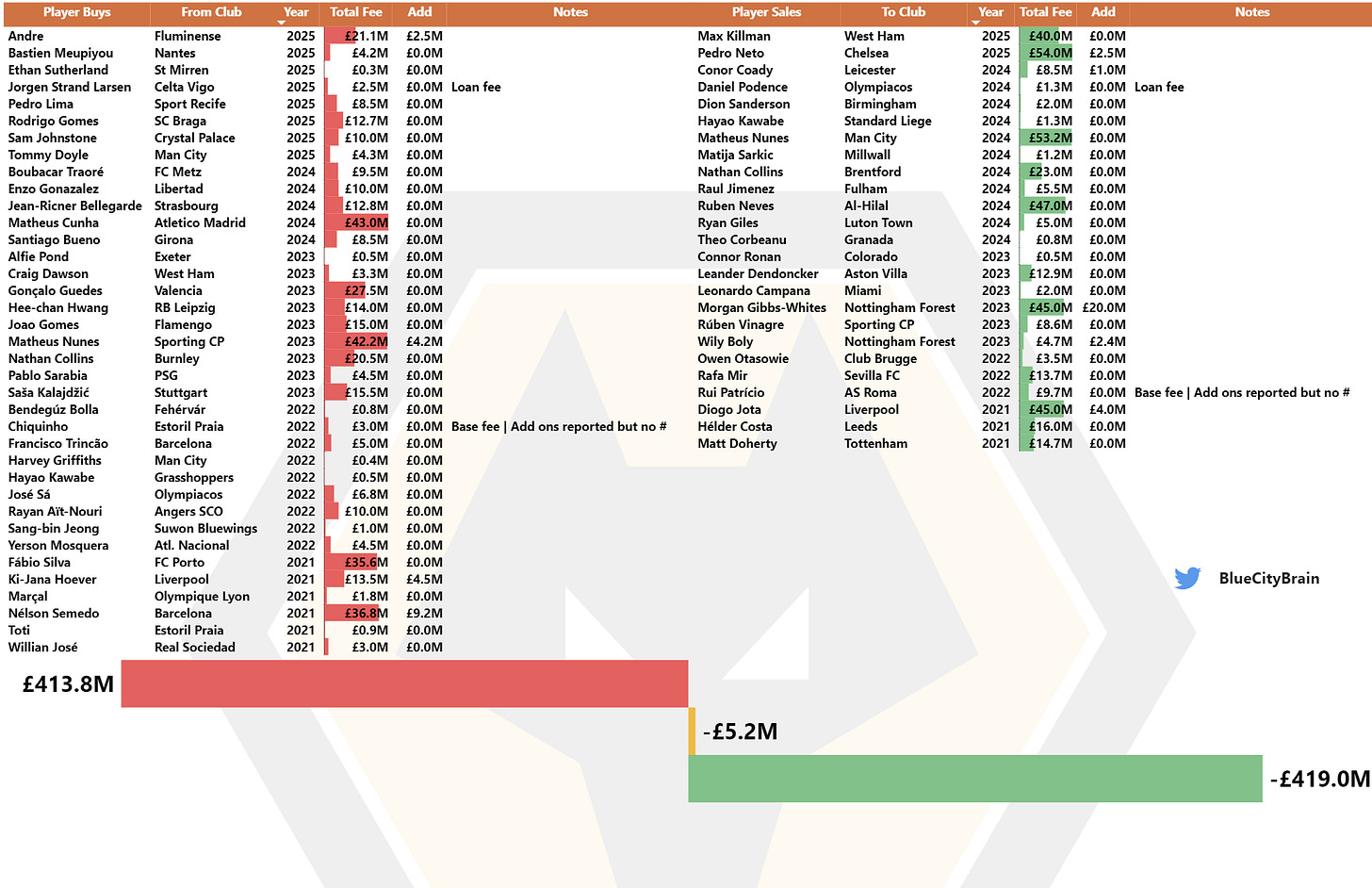 | Player Buys | From Club | Year | Total Fee | Add | Notes |
|---|---|---|---|---|---|
| Andre | Fluminense | 2025 | £21.1M | £2.5M | |
| Bastien Meupiyou | Nantes | 2025 | £4.2M | £0.0M | |
| Ethan Sutherland | St Mirren | 2025 | £0.3M | £0.0M | |
| Jorgen Strand Larsen | Celta Vigo | 2025 | £2.5M | £0.0M | Loan fee |
| Pedro Lima | Sport Recife | 2025 | £8.5M | £0.0M | |
| Rodrigo Gomes | SC Braga | 2025 | £12.7M | £0.0M | |
| Sam Johnstone | Crystal Palace | 2025 | £10.0M | £0.0M | |
| Tommy Doyle | Man City | 2025 | £4.3M | £0.0M | |
| Boubacar Traoré | FC Metz | 2024 | £9.5M | £0.0M | |
| Enzo Gonazalez | Libertad | 2024 | £10.0M | £0.0M | |
| Jean-Ricner Bellegarde | Strasbourg | 2024 | £12.8M | £0.0M | |
| Matheus Cunha | Atletico Madrid | 2024 | £43.0M | £0.0M | |
| Santiago Bueno | Girona | 2024 | £8.5M | £0.0M | |
| Alfie Pond | Exeter | 2023 | £0.5M | £0.0M | |
| Craig Dawson | West Ham | 2023 | £3.3M | £0.0M | |
| Gonçalo Guedes | Valencia | 2023 | £27.5M | £0.0M | |
| Hee-chan Hwang | RB Leipzig | 2023 | £14.0M | £0.0M | |
| Joao Gomes | Flamengo | 2023 | £15.0M | £0.0M | |
| Matheus Nunes | Sporting CP | 2023 | £42.2M | £4.2M | |
| Nathan Collins | Burnley | 2023 | £20.5M | £0.0M | |
| Pablo Sarabia | PSG | 2023 | £4.5M | £0.0M | |
| Saša Kalajdžić | Stuttgart | 2023 | £15.5M | £0.0M | |
| Bendegúz Bolla | Fehérvár | 2022 | £0.8M | £0.0M | |
| Chiquinho | Estoril Praia | 2022 | £3.0M | £0.0M | Base fee \| Add ons reported but no # |
| Francisco Trincão | Barcelona | 2022 | £5.0M | £0.0M | |
| Harvey Griffiths | Man City | 2022 | £0.4M | £0.0M | |
| Hayao Kawabe | Grasshoppers | 2022 | £0.5M | £0.0M | |
| José Sá | Olympiacos | 2022 | £6.8M | £0.0M | |
| Rayan Aït-Nouri | Angers SCO | 2022 | £10.0M | £0.0M | |
| Sang-bin Jeong | Suwon Bluewings | 2022 | £1.0M | £0.0M | |
| Yerson Mosquera | Atl. Nacional | 2022 | £4.5M | £0.0M | |
| Fábio Silva | FC Porto | 2021 | £35.6M | £0.0M | |
| Ki-Jana Hoever | Liverpool | 2021 | £13.5M | £4.5M | |
| Marçal | Olympique Lyon | 2021 | £1.8M | £0.0M | |
| Nélson Semedo | Barcelona | 2021 | £36.8M | £9.2M | |
| Toti | Estoril Praia | 2021 | £0.9M | £0.0M | |
| Willian José | Real Sociedad | 2021 | £3.0M | £0.0M | |

| Player Sales | To Club | Year | Total Fee | Add | Notes |
|---|---|---|---|---|---|
| Max Killman | West Ham | 2025 | £40.0M | £0.0M | |
| Pedro Neto | Chelsea | 2025 | £54.0M | £2.5M | |
| Conor Coady | Leicester | 2024 | £8.5M | £1.0M | |
| Daniel Podence | Olympiacos | 2024 | £1.3M | £0.0M | Loan fee |
| Dion Sanderson | Birmingham | 2024 | £2.0M | £0.0M | |
| Hayao Kawabe | Standard Liege | 2024 | £1.3M | £0.0M | |
| Matheus Nunes | Man City | 2024 | £53.2M | £0.0M | |
| Matija Sarkic | Millwall | 2024 | £1.2M | £0.0M | |
| Nathan Collins | Brentford | 2024 | £23.0M | £0.0M | |
| Raul Jimenez | Fulham | 2024 | £5.5M | £0.0M | |
| Ruben Neves | Al-Hilal | 2024 | £47.0M | £0.0M | |
| Ryan Giles | Luton Town | 2024 | £5.0M | £0.0M | |
| Theo Corbeanu | Granada | 2024 | £0.8M | £0.0M | |
| Connor Ronan | Colorado | 2023 | £0.5M | £0.0M | |
| Leander Dendoncker | Aston Villa | 2023 | £12.9M | £0.0M | |
| Leonardo Campana | Miami | 2023 | £2.0M | £0.0M | |
| Morgan Gibbs-Whites | Nottingham Forest | 2023 | £45.0M | £20.0M | |
| Rúben Vinagre | Sporting CP | 2023 | £8.6M | £0.0M | |
| Wily Boly | Nottingham Forest | 2023 | £4.7M | £2.4M | |
| Owen Otasowie | Club Brugge | 2022 | £3.5M | £0.0M | |
| Rafa Mir | Sevilla FC | 2022 | £13.7M | £0.0M | |
| Rui Patrício | AS Roma | 2022 | £9.7M | £0.0M | Base fee \| Add ons reported but no # |
| Diogo Jota | Liverpool | 2021 | £45.0M | £4.0M | |
| Hélder Costa | Leeds | 2021 | £16.0M | £0.0M | |
| Matt Doherty | Tottenham | 2021 | £14.7M | £0.0M | |

BlueCityBrain

£413.8M

-£5.2M

-£419.0M